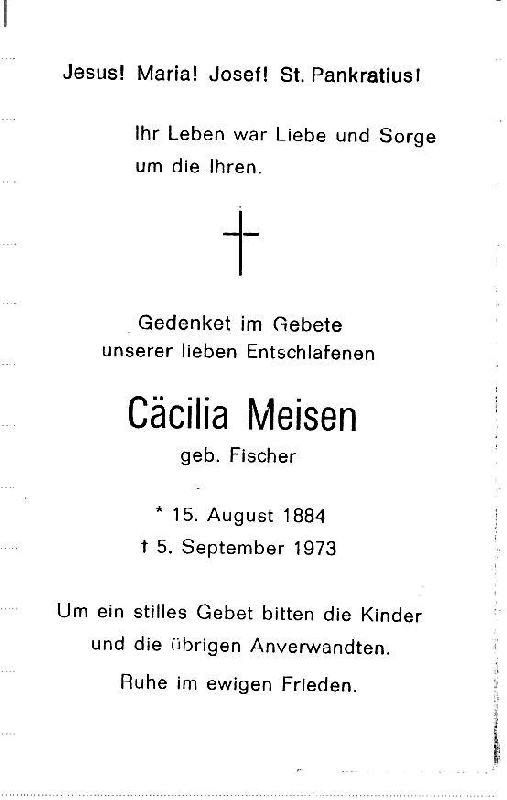 Jesus! Maria! Josef! St. Pankratius!

Ihr Leben war Liebe und Sorge um die Ihren.

Gedenket im Gebete
unserer lieben Entschlafenen

Cäcilia Meisen
geb. Fischer

* 15. August 1884
† 5. September 1973

Um ein stilles Gebet bitten die Kinder
und die übrigen Anverwandten.

Ruhe im ewigen Frieden.